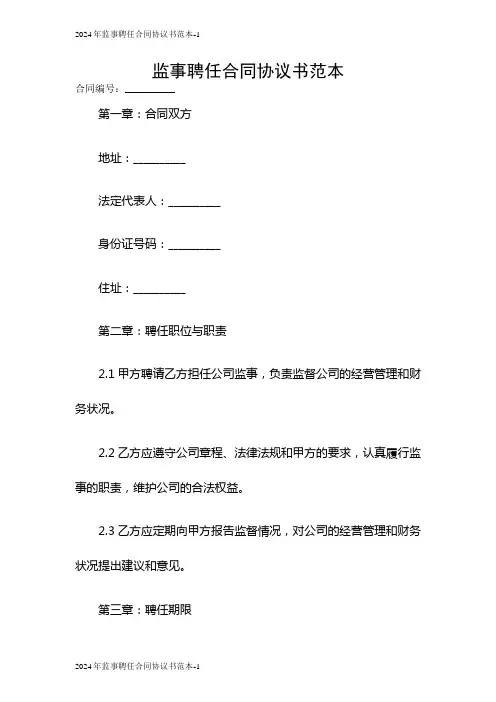 2024年监事聘任合同协议书范本-1

监事聘任合同协议书范本

合同编号：__________

第一章：合同双方

地址：__________

法定代表人：__________

身份证号码：__________

住址：__________

第二章：聘任职位与职责

2.1 甲方聘请乙方担任公司监事，负责监督公司的经营管理和财务状况。

2.2 乙方应遵守公司章程、法律法规和甲方的要求，认真履行监事的职责，维护公司的合法权益。

2.3 乙方应定期向甲方报告监督情况，对公司的经营管理和财务状况提出建议和意见。

第三章：聘任期限

2024年监事聘任合同协议书范本-1